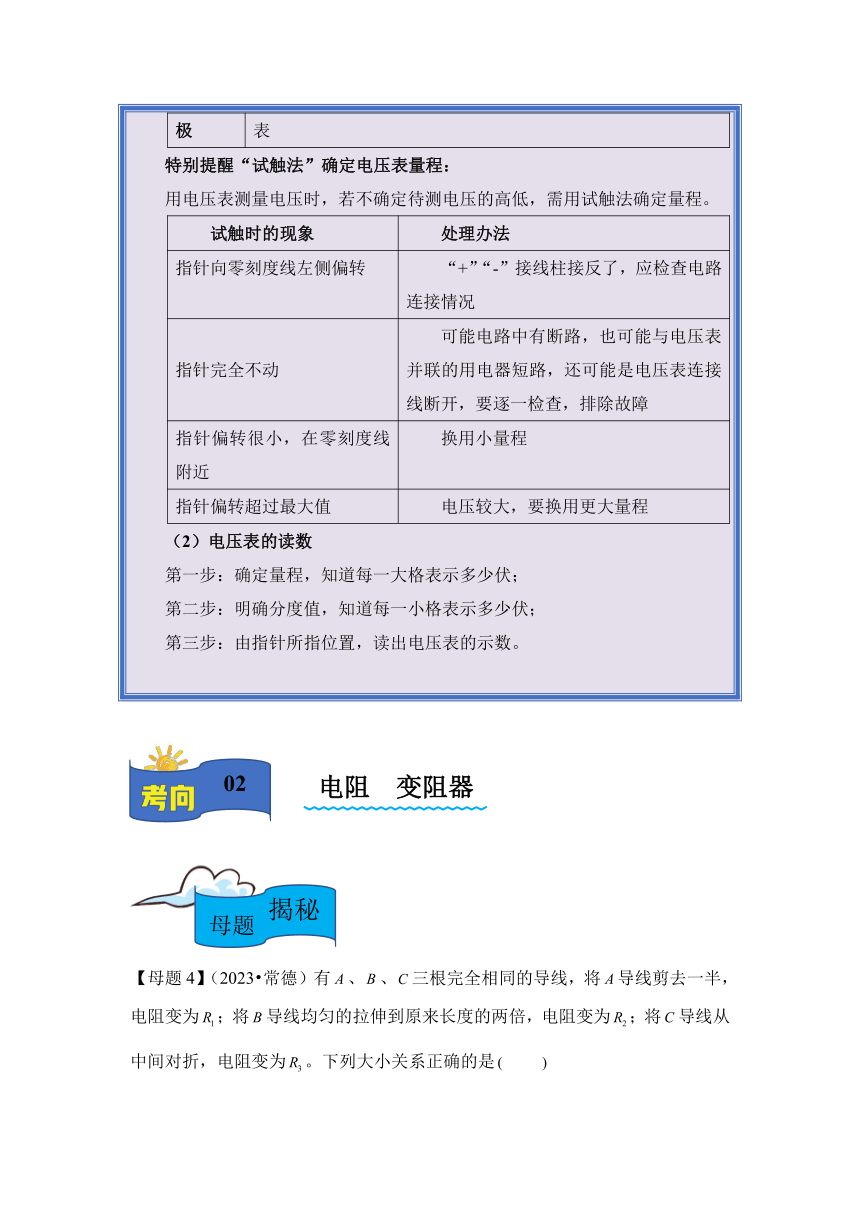 | 极 | 表 |
|---|---|

特别提醒“试触法”确定电压表量程：

用电压表测量电压时，若不确定待测电压的高低，需用试触法确定量程。

| 试触时的现象 | 处理办法 |
|---|---|
| 指针向零刻度线左侧偏转 | “+”“-”接线柱接反了，应检查电路连接情况 |
| 指针完全不动 | 可能电路中有断路，也可能与电压表并联的用电器短路，还可能是电压表连接线断开，要逐一检查，排除故障 |
| 指针偏转很小，在零刻度线附近 | 换用小量程 |
| 指针偏转超过最大值 | 电压较大，要换用更大量程 |

（2）电压表的读数

第一步：确定量程，知道每一大格表示多少伏；

第二步：明确分度值，知道每一小格表示多少伏；

第三步：由指针所指位置，读出电压表的示数。

考向 02 电阻 变阻器

母题 揭秘

【母题 4】（2023•常德）有 $A$ 、$B$ 、$C$ 三根完全相同的导线，将 $A$ 导线剪去一半，电阻变为 $R_1$；将 $B$ 导线均匀的拉伸到原来长度的两倍，电阻变为 $R_2$；将 $C$ 导线从中间对折，电阻变为 $R_3$。下列大小关系正确的是(　　)